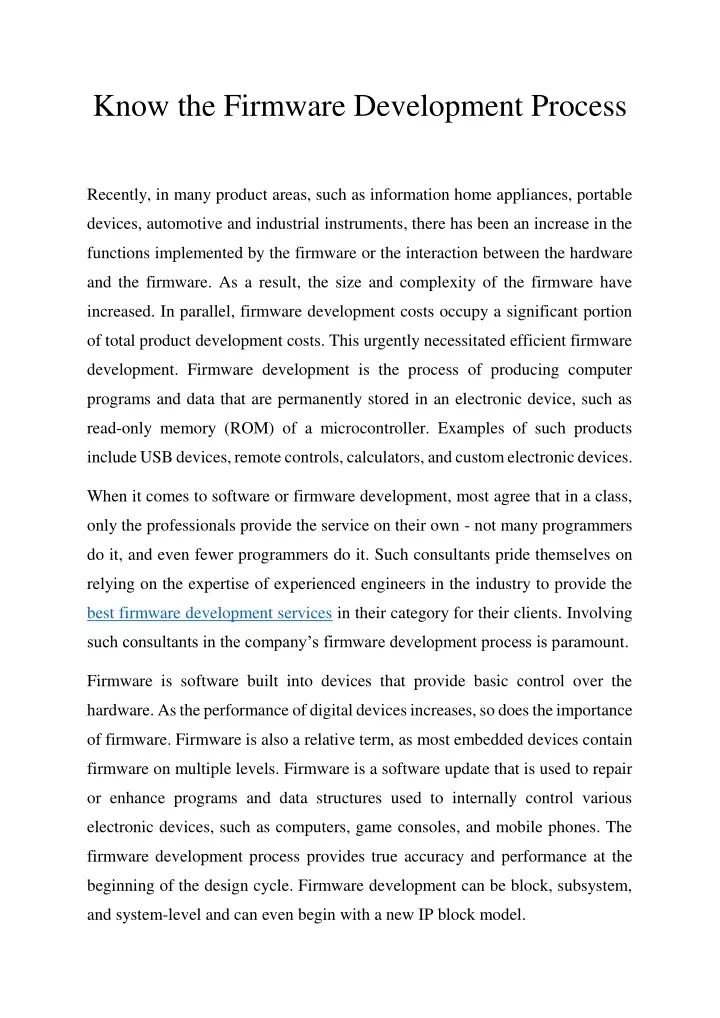 Know the Firmware Development Process

Recently, in many product areas, such as information home appliances, portable devices, automotive and industrial instruments, there has been an increase in the functions implemented by the firmware or the interaction between the hardware and the firmware. As a result, the size and complexity of the firmware have increased. In parallel, firmware development costs occupy a significant portion of total product development costs. This urgently necessitated efficient firmware development. Firmware development is the process of producing computer programs and data that are permanently stored in an electronic device, such as read-only memory (ROM) of a microcontroller. Examples of such products include USB devices, remote controls, calculators, and custom electronic devices.

When it comes to software or firmware development, most agree that in a class, only the professionals provide the service on their own - not many programmers do it, and even fewer programmers do it. Such consultants pride themselves on relying on the expertise of experienced engineers in the industry to provide the best firmware development services in their category for their clients. Involving such consultants in the company's firmware development process is paramount.

Firmware is software built into devices that provide basic control over the hardware. As the performance of digital devices increases, so does the importance of firmware. Firmware is also a relative term, as most embedded devices contain firmware on multiple levels. Firmware is a software update that is used to repair or enhance programs and data structures used to internally control various electronic devices, such as computers, game consoles, and mobile phones. The firmware development process provides true accuracy and performance at the beginning of the design cycle. Firmware development can be block, subsystem, and system-level and can even begin with a new IP block model.